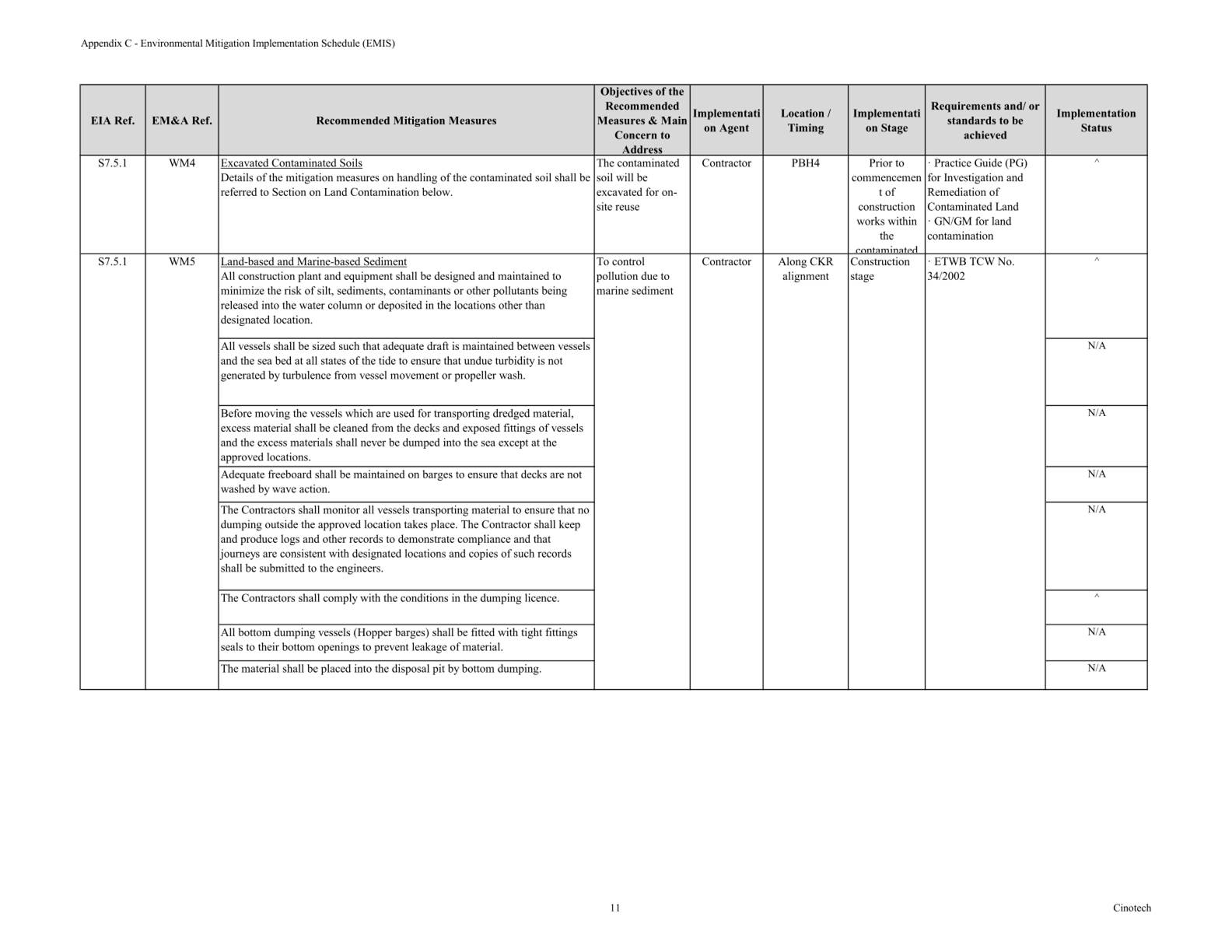 Appendix C - Environmental Mitigation Implementation Schedule (EMIS)

| EIA Ref. | EM&A Ref. | Recommended Mitigation Measures | Objectives of the Recommended Measures & Main Concern to Address | Implementation Agent | Location / Timing | Implementation Stage | Requirements and/ or standards to be achieved | Implementation Status |
|---|---|---|---|---|---|---|---|---|
| S7.5.1 | WM4 | Excavated Contaminated Soils Details of the mitigation measures on handling of the contaminated soil shall be referred to Section on Land Contamination below. | The contaminated soil will be excavated for on-site reuse | Contractor | PBH4 | Prior to commencement of construction works within the contaminated | · Practice Guide (PG) for Investigation and Remediation of Contaminated Land · GN/GM for land contamination | ^ |
| S7.5.1 | WM5 | Land-based and Marine-based Sediment All construction plant and equipment shall be designed and maintained to minimize the risk of silt, sediments, contaminants or other pollutants being released into the water column or deposited in the locations other than designated location. | To control pollution due to marine sediment | Contractor | Along CKR alignment | Construction stage | · ETWB TCW No. 34/2002 | ^ |
| | | All vessels shall be sized such that adequate draft is maintained between vessels and the sea bed at all states of the tide to ensure that undue turbidity is not generated by turbulence from vessel movement or propeller wash. | | | | | | N/A |
| | | Before moving the vessels which are used for transporting dredged material, excess material shall be cleaned from the decks and exposed fittings of vessels and the excess materials shall never be dumped into the sea except at the approved locations. | | | | | | N/A |
| | | Adequate freeboard shall be maintained on barges to ensure that decks are not washed by wave action. | | | | | | N/A |
| | | The Contractors shall monitor all vessels transporting material to ensure that no dumping outside the approved location takes place. The Contractor shall keep and produce logs and other records to demonstrate compliance and that journeys are consistent with designated locations and copies of such records shall be submitted to the engineers. | | | | | | N/A |
| | | The Contractors shall comply with the conditions in the dumping licence. | | | | | | ^ |
| | | All bottom dumping vessels (Hopper barges) shall be fitted with tight fittings seals to their bottom openings to prevent leakage of material. | | | | | | N/A |
| | | The material shall be placed into the disposal pit by bottom dumping. | | | | | | N/A |

11

Cinotech